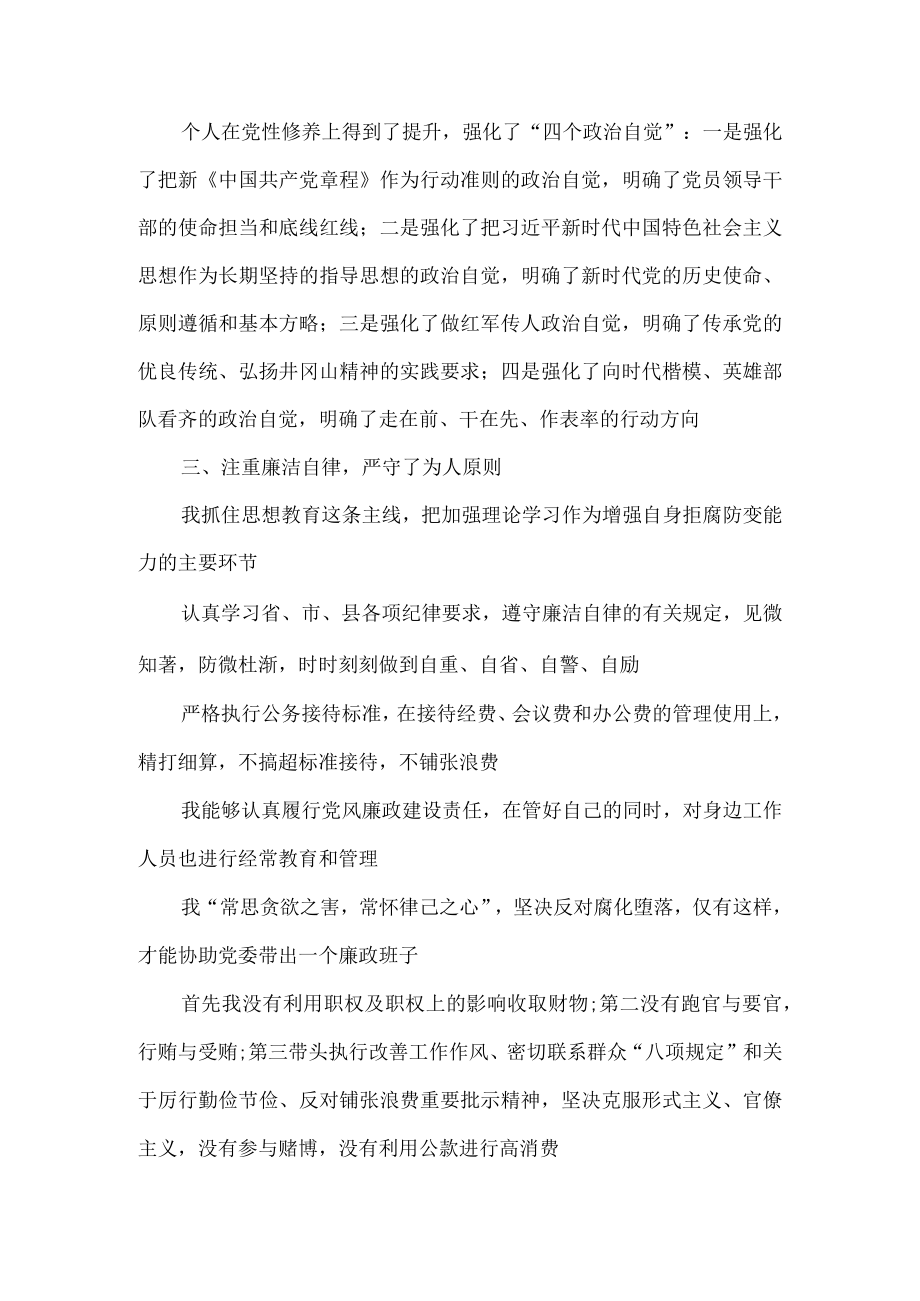 个人在党性修养上得到了提升，强化了“四个政治自觉”：一是强化了把新《中国共产党章程》作为行动准则的政治自觉，明确了党员领导干部的使命担当和底线红线；二是强化了把习近平新时代中国特色社会主义思想作为长期坚持的指导思想的政治自觉，明确了新时代党的历史使命、原则遵循和基本方略；三是强化了做红军传人政治自觉，明确了传承党的优良传统、弘扬井冈山精神的实践要求；四是强化了向时代楷模、英雄部队看齐的政治自觉，明确了走在前、干在先、作表率的行动方向

三、注重廉洁自律，严守了为人原则

我抓住思想教育这条主线，把加强理论学习作为增强自身拒腐防变能力的主要环节

认真学习省、市、县各项纪律要求，遵守廉洁自律的有关规定，见微知著，防微杜渐，时时刻刻做到自重、自省、自警、自励

严格执行公务接待标准，在接待经费、会议费和办公费的管理使用上，精打细算，不搞超标准接待，不铺张浪费

我能够认真履行党风廉政建设责任，在管好自己的同时，对身边工作人员也进行经常教育和管理

我“常思贪欲之害，常怀律己之心”，坚决反对腐化堕落，仅有这样，才能协助党委带出一个廉政班子

首先我没有利用职权及职权上的影响收取财物;第二没有跑官与要官，行贿与受贿;第三带头执行改善工作作风、密切联系群众“八项规定”和关于厉行勤俭节俭、反对铺张浪费重要批示精神，坚决克服形式主义、官僚主义，没有参与赌博，没有利用公款进行高消费